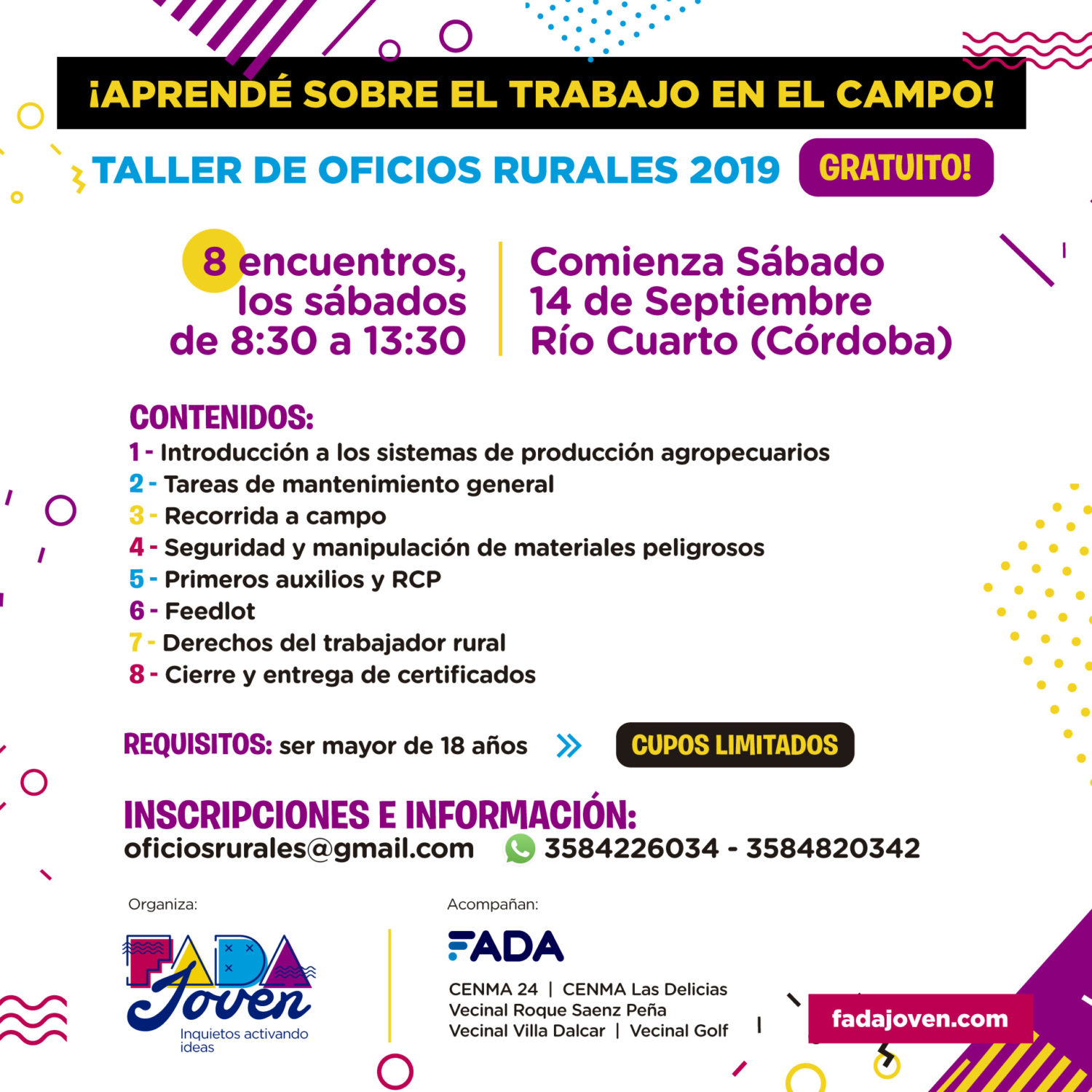 ¡APRENDÉ SOBRE EL TRABAJO EN EL CAMPO!

TALLER DE OFICIOS RURALES 2019 GRATUITO!

8 encuentros, los sábados de 8:30 a 13:30

Comienza Sábado 14 de Septiembre Río Cuarto (Córdoba)

CONTENIDOS:
1 - Introducción a los sistemas de producción agropecuarios
2 - Tareas de mantenimiento general
3 - Recorrida a campo
4 - Seguridad y manipulación de materiales peligrosos
5 - Primeros auxilios y RCP
6 - Feedlot
7 - Derechos del trabajador rural
8 - Cierre y entrega de certificados

REQUISITOS: ser mayor de 18 años CUPOS LIMITADOS

INSCRIPCIONES E INFORMACIÓN:
oficiosrurales@gmail.com 3584226034 - 3584820342

Organiza:
FADA Joven
Inquietos activando ideas

Acompañan:
FADA
CENMA 24 | CENMA Las Delicias
Vecinal Roque Saenz Peña
Vecinal Villa Dalcar | Vecinal Golf

fadajoven.com